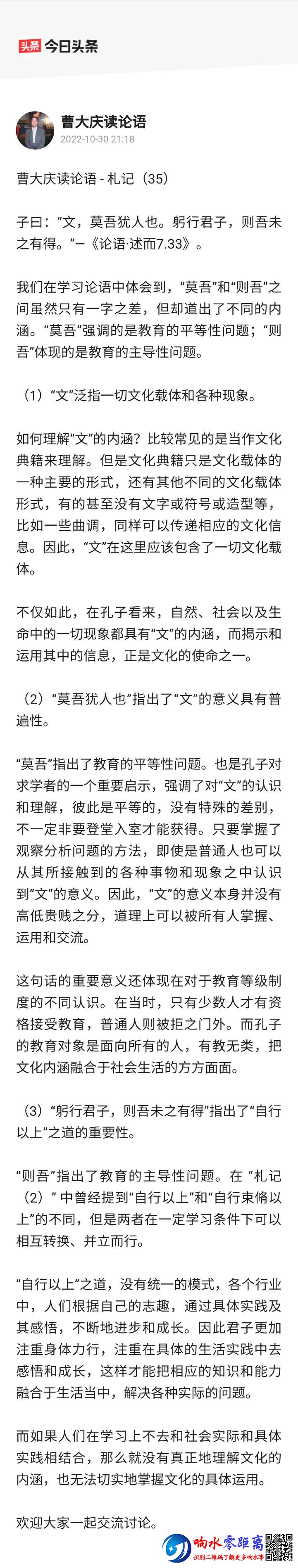 头条 今日头条

曹大庆读论语
2022-10-30 21:18

曹大庆读论语 - 札记（35）

子曰：“文，莫吾犹人也。躬行君子，则吾未之有得。”—《论语·述而7.33》。

我们在学习论语中体会到，“莫吾”和“则吾”之间虽然只有一字之差，但却道出了不同的内涵。“莫吾”强调的是教育的平等性问题；“则吾”体现的是教育的主导性问题。

（1）“文”泛指一切文化载体和各种现象。

如何理解“文”的内涵？比较常见的是当作文化典籍来理解。但是文化典籍只是文化载体的一种主要的形式，还有其他不同的文化载体形式，有的甚至没有文字或符号或造型等，比如一些曲调，同样可以传递相应的文化信息。因此，“文”在这里应该包含了一切文化载体。

不仅如此，在孔子看来，自然、社会以及生命中的一切现象都具有“文”的内涵，而揭示和运用其中的信息，正是文化的使命之一。

（2）“莫吾犹人也”指出了“文”的意义具有普遍性。

“莫吾”指出了教育的平等性问题。也是孔子对求学者的一个重要启示，强调了对“文”的认识和理解，彼此是平等的，没有特殊的差别，不一定非要登堂入室才能获得。只要掌握了观察分析问题的方法，即使是普通人也可以从其所接触到的各种事物和现象之中认识到“文”的意义。因此，“文”的意义本身并没有高低贵贱之分，道理上可以被所有人掌握、运用和交流。

这句话的重要意义还体现在对于教育等级制度的不同认识。在当时，只有少数人才有资格接受教育，普通人则被拒之门外。而孔子的教育对象是面向所有的人，有教无类，把文化内涵融合于社会生活的方方面面。

（3）“躬行君子，则吾未之有得”指出了“自行以上”之道的重要性。

“则吾”指出了教育的主导性问题。在 “札记（2）” 中曾经提到“自行以上”和“自行束脩以上”的不同，但是两者在一定学习条件下可以相互转换、并立而行。

“自行以上”之道，没有统一的模式，各个行业中，人们根据自己的志趣，通过具体实践及其感悟，不断地进步和成长。因此君子更加注重身体力行，注重在具体的生活实践中去感悟和成长，这样才能把相应的知识和能力融合于生活当中，解决各种实际的问题。

而如果人们在学习上不去和社会实际和具体实践相结合，那么就没有真正地理解文化的内涵，也无法切实地掌握文化的具体运用。

欢迎大家一起交流讨论。

响水零距离
识别二维码了解更多响水事